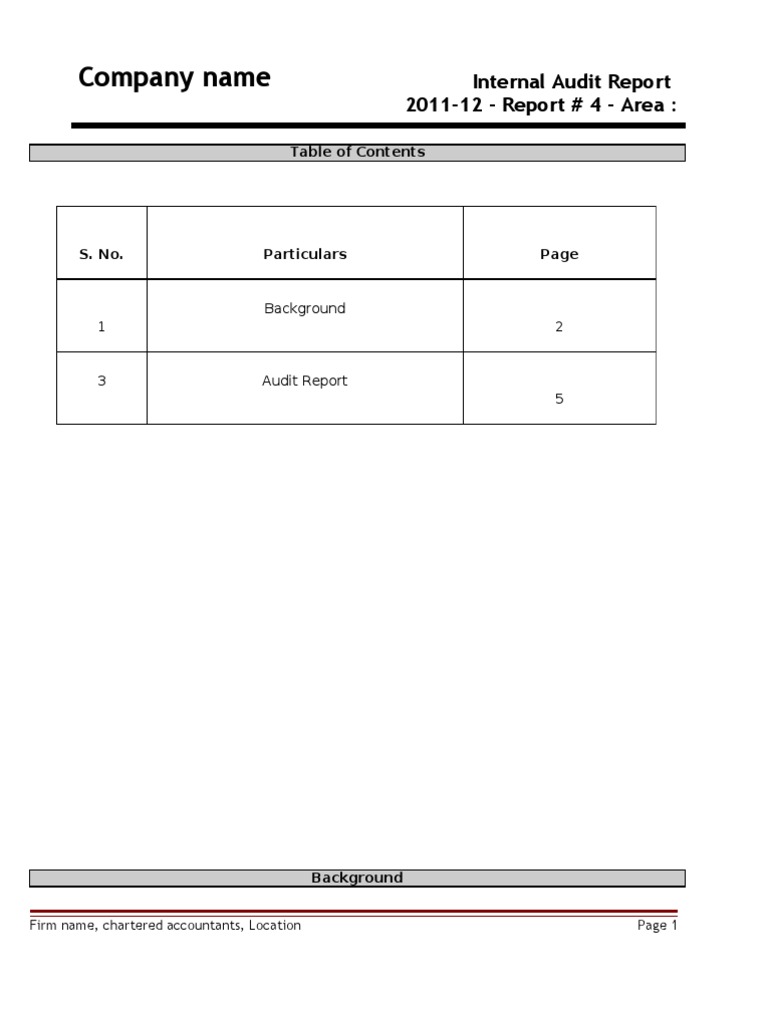 Company name

Internal Audit Report
2011-12 - Report # 4 - Area :

Table of Contents

| S. No. | Particulars | Page |
|---|---|---|
| 1 | Background | 2 |
| 3 | Audit Report | 5 |

Background

Firm name, chartered accountants, Location

Page 1